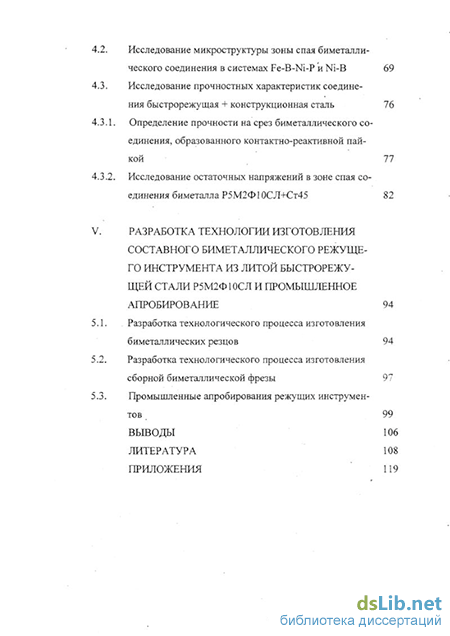 4.2. Исследование микроструктуры зоны спая биметаллического соединения в системах Fe-B-Ni-P и Ni-B 69

4.3. Исследование прочностных характеристик соединения быстрорежущая + конструкционная сталь 76

4.3.1. Определение прочности на срез биметаллического соединения, образованного контактно-реактивной пайкой 77

4.3.2. Исследование остаточных напряжений в зоне спая соединения биметалла Р5М2Ф10СЛ+Ст45 82

V. РАЗРАБОТКА ТЕХНОЛОГИИ ИЗГОТОВЛЕНИЯ СОСТАВНОГО БИМЕТАЛЛИЧЕСКОГО РЕЖУЩЕГО ИНСТРУМЕНТА ИЗ ЛИТОЙ БЫСТРОРЕЖУЩЕЙ СТАЛИ Р5М2Ф10СЛ И ПРОМЫШЛЕННОЕ АПРОБИРОВАНИЕ 94

5.1. Разработка технологического процесса изготовления биметаллических резцов 94

5.2. Разработка технологического процесса изготовления сборной биметаллической фрезы 97

5.3. Промышленные апробирования режущих инструментов 99

ВЫВОДЫ 106

ЛИТЕРАТУРА 108

ПРИЛОЖЕНИЯ 119

dsLib.net
библиотека диссертаций